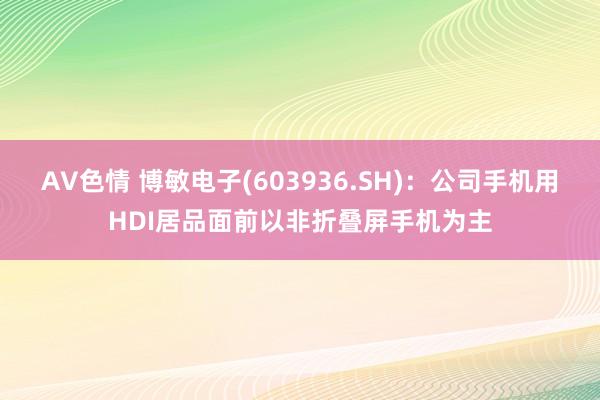 AV色情 博敏电子(603936.SH)：公司手机用HDI居品面前以非折叠屏手机为主